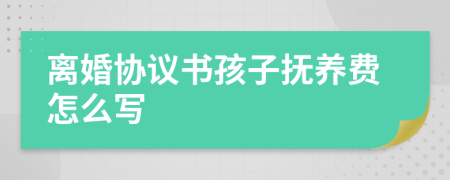 离婚协议书孩子抚养费怎么写